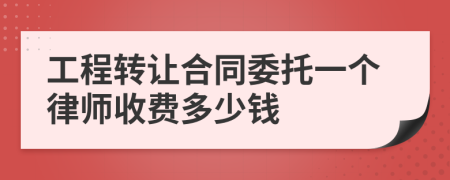 工程转让合同委托一个律师收费多少钱